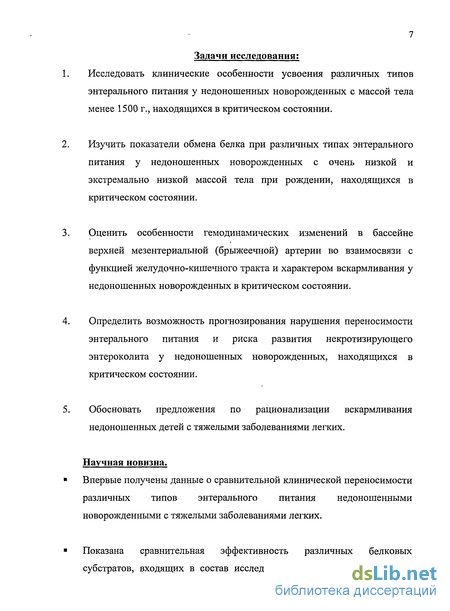 7

Задачи исследования:

1. Исследовать клинические особенности усвоения различных типов энтерального питания у недоношенных новорожденных с массой тела менее 1500 г., находящихся в критическом состоянии.

2. Изучить показатели обмена белка при различных типах энтерального питания у недоношенных новорожденных с очень низкой и экстремально низкой массой тела при рождении, находящихся в критическом состоянии.

3. Оценить особенности гемодинамических изменений в бассейне верхней мезентериальной (брыжеечной) артерии во взаимосвязи с функцией желудочно-кишечного тракта и характером вскармливания у недоношенных новорожденных в критическом состоянии.

4. Определить возможность прогнозирования нарушения переносимости энтерального питания и риска развития некротизирующего энтероколита у недоношенных новорожденных, находящихся в критическом состоянии.

5. Обосновать предложения по рационализации вскармливания недоношенных детей с тяжелыми заболеваниями легких.

Научная новизна.

▪ Впервые получены данные о сравнительной клинической переносимости различных типов энтерального питания недоношенными новорожденными с тяжелыми заболеваниями легких.

▪ Показана сравнительная эффективность различных белковых субстратов, входящих в состав исслед

dsLib.net
библиотека диссертаций